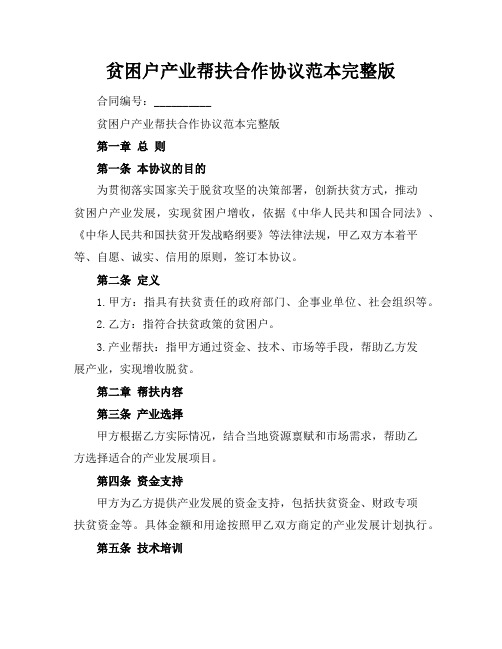 贫困户产业帮扶合作协议范本完整版

合同编号：__________

贫困户产业帮扶合作协议范本完整版

第一章 总 则

第一条 本协议的目的

为贯彻落实国家关于脱贫攻坚的决策部署，创新扶贫方式，推动贫困户产业发展，实现贫困户增收，依据《中华人民共和国合同法》、《中华人民共和国扶贫开发战略纲要》等法律法规，甲乙双方本着平等、自愿、诚实、信用的原则，签订本协议。

第二条 定义

1. 甲方：指具有扶贫责任的政府部门、企事业单位、社会组织等。

2. 乙方：指符合扶贫政策的贫困户。

3. 产业帮扶：指甲方通过资金、技术、市场等手段，帮助乙方发展产业，实现增收脱贫。

第二章 帮扶内容

第三条 产业选择

甲方根据乙方实际情况，结合当地资源禀赋和市场需求，帮助乙方选择适合的产业发展项目。

第四条 资金支持

甲方为乙方提供产业发展的资金支持，包括扶贫资金、财政专项扶贫资金等。具体金额和用途按照甲乙双方商定的产业发展计划执行。

第五条 技术培训